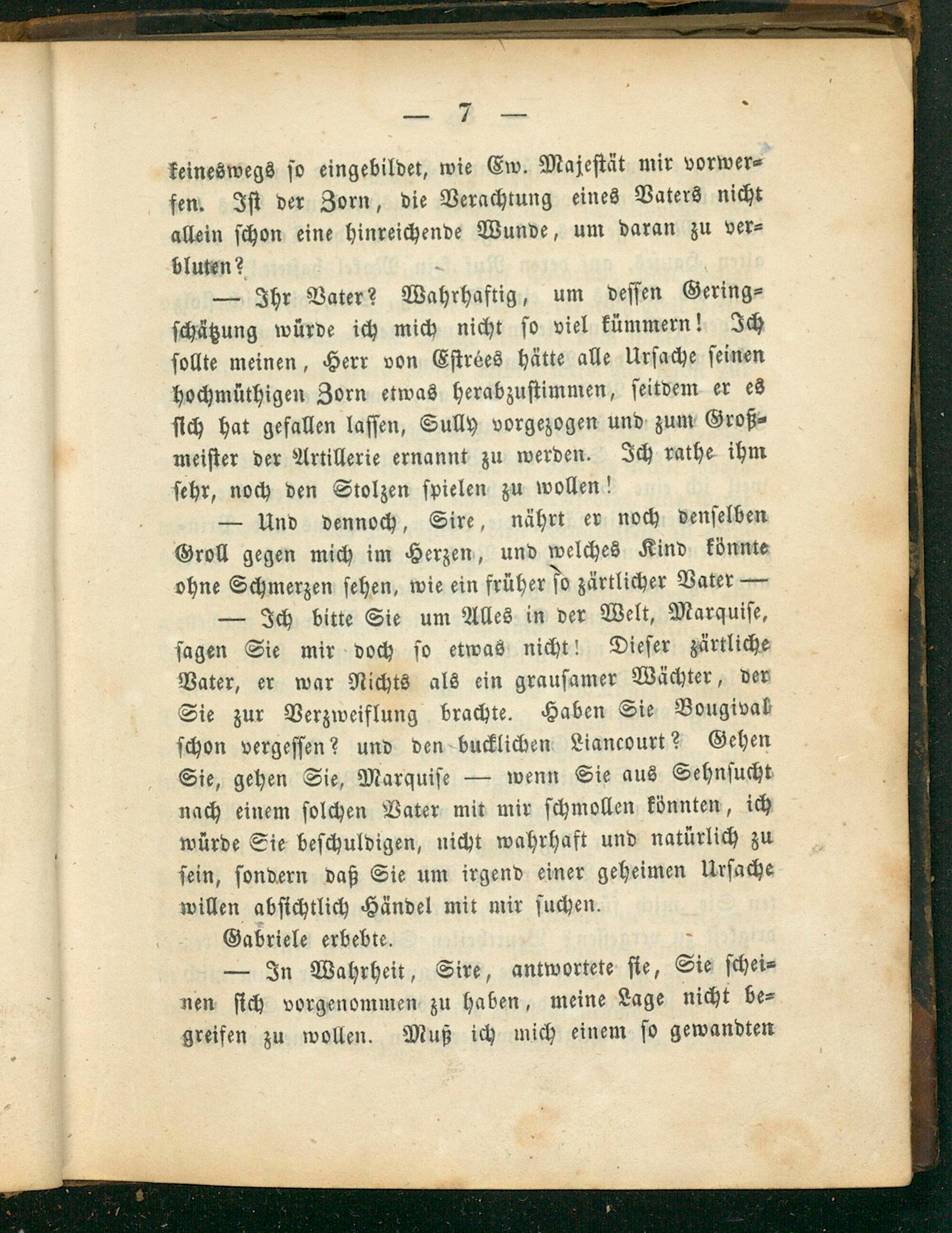 — 7 —

keineswegs so eingebildet, wie Ew. Majestät mir vorwerfen. Ist der Zorn, die Verachtung eines Vaters nicht allein schon eine hinreichende Wunde, um daran zu verbluten?

— Ihr Vater? Wahrhaftig, um dessen Geringschätzung würde ich mich nicht so viel kümmern! Ich sollte meinen, Herr von Estrées hätte alle Ursache seinen hochmüthigen Zorn etwas herabzustimmen, seitdem er es sich hat gefallen lassen, Sully vorgezogen und zum Großmeister der Artillerie ernannt zu werden. Ich rathe ihm sehr, noch den Stolzen spielen zu wollen!

— Und dennoch, Sire, nährt er noch denselben Groll gegen mich im Herzen, und welches Kind könnte ohne Schmerzen sehen, wie ein früher so zärtlicher Vater —

— Ich bitte Sie um Alles in der Welt, Marquise, sagen Sie mir doch so etwas nicht! Dieser zärtliche Vater, er war Nichts als ein grausamer Wächter, der Sie zur Verzweiflung brachte. Haben Sie Bougival schon vergessen? und den bucklichen Liancourt? Gehen Sie, gehen Sie, Marquise — wenn Sie aus Sehnsucht nach einem solchen Vater mit mir schmollen könnten, ich würde Sie beschuldigen, nicht wahrhaft und natürlich zu sein, sondern daß Sie um irgend einer geheimen Ursache willen absichtlich Händel mit mir suchen.

Gabriele erbebte.

— In Wahrheit, Sire, antwortete sie, Sie scheinen sich vorgenommen zu haben, meine Lage nicht begreifen zu wollen. Muß ich mich einem so gewandten